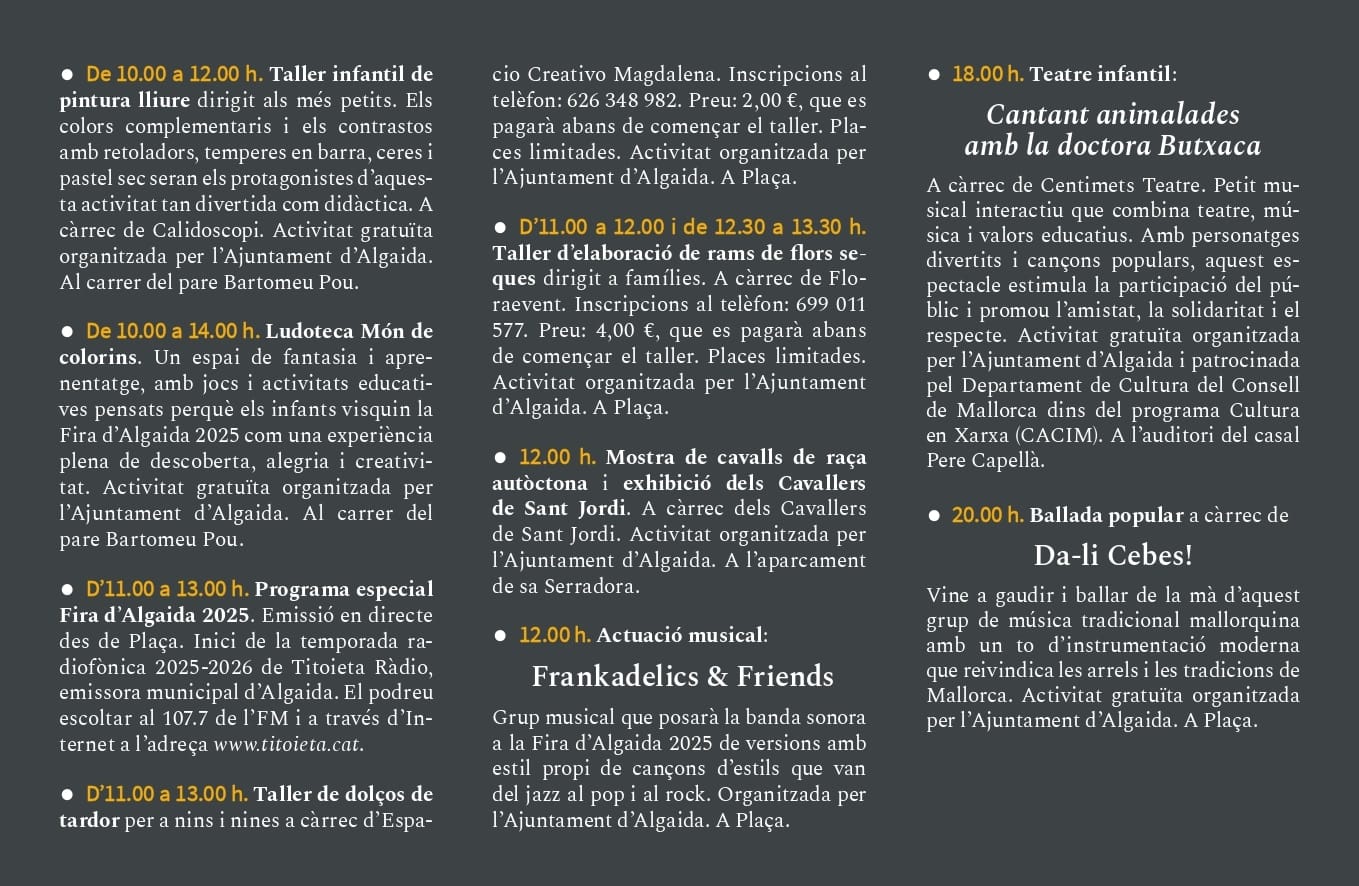 • De 10.00 a 12.00 h. Taller infantil de pintura lliure dirigit als més petits. Els colors complementaris i els contrastos amb retoladors, temperes en barra, ceres i pastel sec seran els protagonistes d'aquesta activitat tan divertida com didàctica. A càrrec de Calidoscopi. Activitat gratuïta organitzada per l'Ajuntament d'Algaida. Al carrer del pare Bartomeu Pou.

• De 10.00 a 14.00 h. Ludoteca Món de colorins. Un espai de fantasia i aprenentatge, amb jocs i activitats educatives pensats perquè els infants visquin la Fira d'Algaida 2025 com una experiència plena de descoberta, alegria i creativitat. Activitat gratuïta organitzada per l'Ajuntament d'Algaida. Al carrer del pare Bartomeu Pou.

• D'11.00 a 13.00 h. Programa especial Fira d'Algaida 2025. Emissió en directe des de Plaça. Inici de la temporada radiofònica 2025-2026 de Titoieta Ràdio, emissora municipal d'Algaida. El podreu escoltar al 107.7 de l'FM i a través d'Internet a l'adreça www.titoieta.cat.

• D'11.00 a 13.00 h. Taller de dolços de tardor per a nins i nines a càrrec d'Espacio Creativo Magdalena. Inscripcions al telèfon: 626 348 982. Preu: 2,00 €, que es pagarà abans de començar el taller. Places limitades. Activitat organitzada per l'Ajuntament d'Algaida. A Plaça.

• D'11.00 a 12.00 i de 12.30 a 13.30 h. Taller d'elaboració de rams de flors seques dirigit a famílies. A càrrec de Floraevent. Inscripcions al telèfon: 699 011 577. Preu: 4,00 €, que es pagarà abans de començar el taller. Places limitades. Activitat organitzada per l'Ajuntament d'Algaida. A Plaça.

• 12.00 h. Mostra de cavalls de raça autòctona i exhibició dels Cavallers de Sant Jordi. A càrrec dels Cavallers de Sant Jordi. Activitat organitzada per l'Ajuntament d'Algaida. A l'aparcament de sa Serradora.

• 12.00 h. Actuació musical:

Frankadelics & Friends

Grup musical que posarà la banda sonora a la Fira d'Algaida 2025 de versions amb estil propi de cançons d'estils que van del jazz al pop i al rock. Organitzada per l'Ajuntament d'Algaida. A Plaça.

• 18.00 h. Teatre infantil:

Cantant animalades
amb la doctora Butxaca

A càrrec de Centimets Teatre. Petit musical interactiu que combina teatre, música i valors educatius. Amb personatges divertits i cançons populars, aquest espectacle estimula la participació del públic i promou l'amistat, la solidaritat i el respecte. Activitat gratuïta organitzada per l'Ajuntament d'Algaida i patrocinada pel Departament de Cultura del Consell de Mallorca dins del programa Cultura en Xarxa (CACIM). A l'auditori del casal Pere Capellà.

• 20.00 h. Ballada popular a càrrec de

Da-li Cebes!

Vine a gaudir i ballar de la mà d'aquest grup de música tradicional mallorquina amb un to d'instrumentació moderna que reivindica les arrels i les tradicions de Mallorca. Activitat gratuïta organitzada per l'Ajuntament d'Algaida. A Plaça.